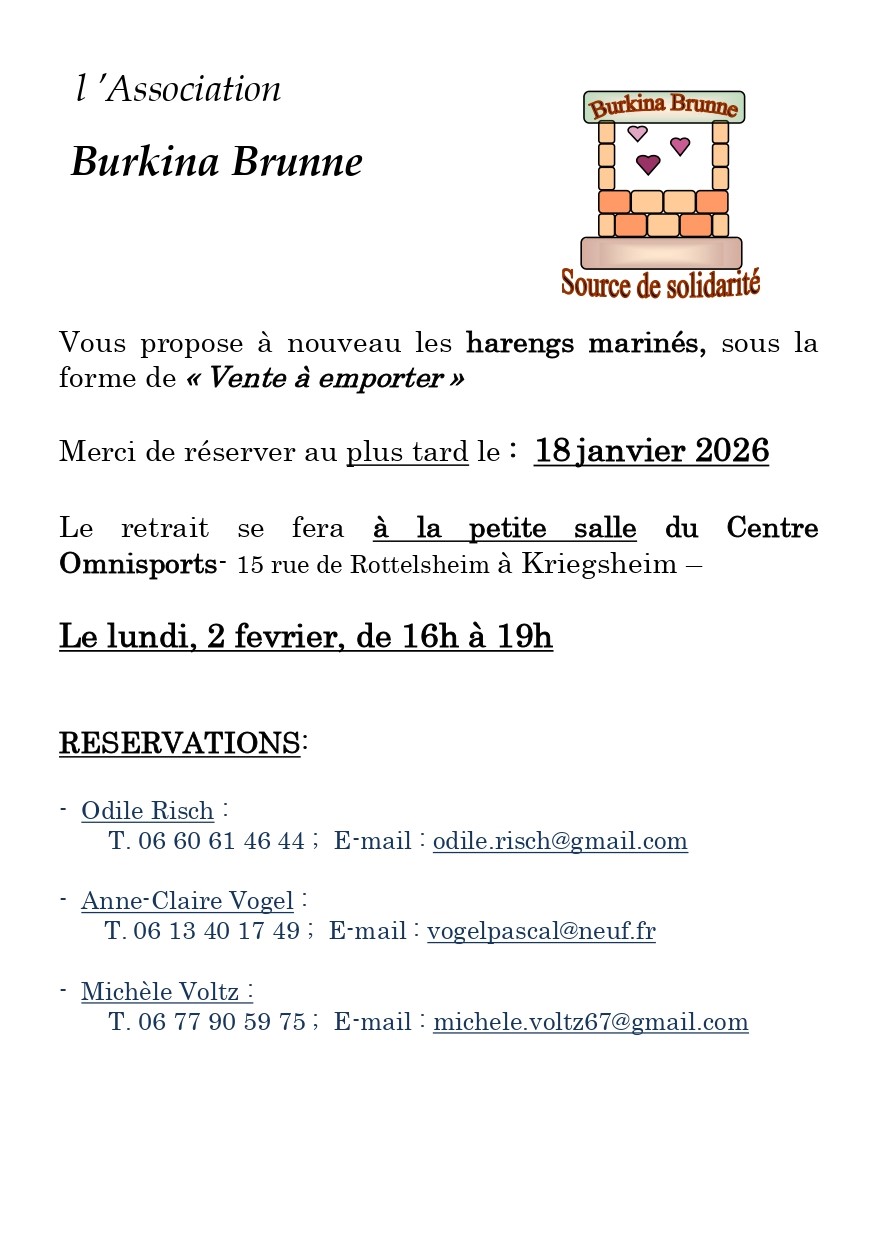 l 'Association

Burkina Brunne

Burkina Brunne

Source de solidarité

Vous propose à nouveau les harengs marinés, sous la forme de « Vente à emporter »

Merci de réserver au plus tard le : 18 janvier 2026

Le retrait se fera à la petite salle du Centre Omnisports- 15 rue de Rottelsheim à Kriegsheim –

Le lundi, 2 fevrier, de 16h à 19h

RESERVATIONS:

- Odile Risch :
T. 06 60 61 46 44 ; E-mail : odile.risch@gmail.com

- Anne-Claire Vogel :
T. 06 13 40 17 49 ; E-mail : vogelpascal@neuf.fr

- Michèle Voltz :
T. 06 77 90 59 75 ; E-mail : michele.voltz67@gmail.com